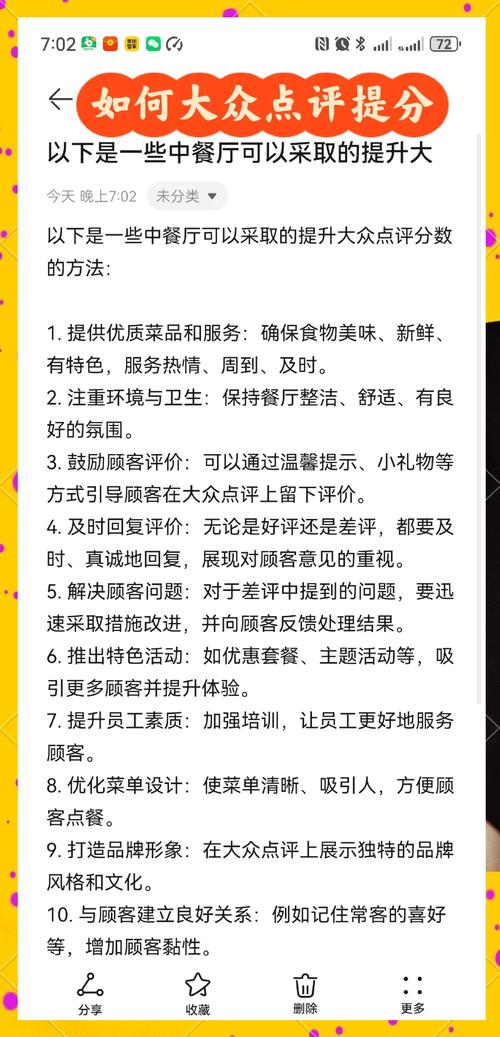 7:02 72

如何大众点评提分

以下是一些中餐厅可以采取的提升大

今天 晚上7:02 未分类

以下是一些中餐厅可以采取的提升大众点评分数的方法：

1. 提供优质菜品和服务：确保食物美味、新鲜、有特色，服务热情、周到、及时。
2. 注重环境与卫生：保持餐厅整洁、舒适、有良好的氛围。
3. 鼓励顾客评价：可以通过温馨提示、小礼物等方式引导顾客在大众点评上留下评价。
4. 及时回复评价：无论是好评还是差评，都要及时、真诚地回复，展现对顾客意见的重视。
5. 解决顾客问题：对于差评中提到的问题，要迅速采取措施改进，并向顾客反馈处理结果。
6. 推出特色活动：如优惠套餐、主题活动等，吸引更多顾客并提升体验。
7. 提升员工素质：加强培训，让员工更好地服务顾客。
8. 优化菜单设计：使菜单清晰、吸引人，方便顾客点餐。
9. 打造品牌形象：在大众点评上展示独特的品牌风格和文化。
10. 与顾客建立良好关系：例如记住常客的喜好等，增加顾客黏性。

分享 收藏 删除 更多